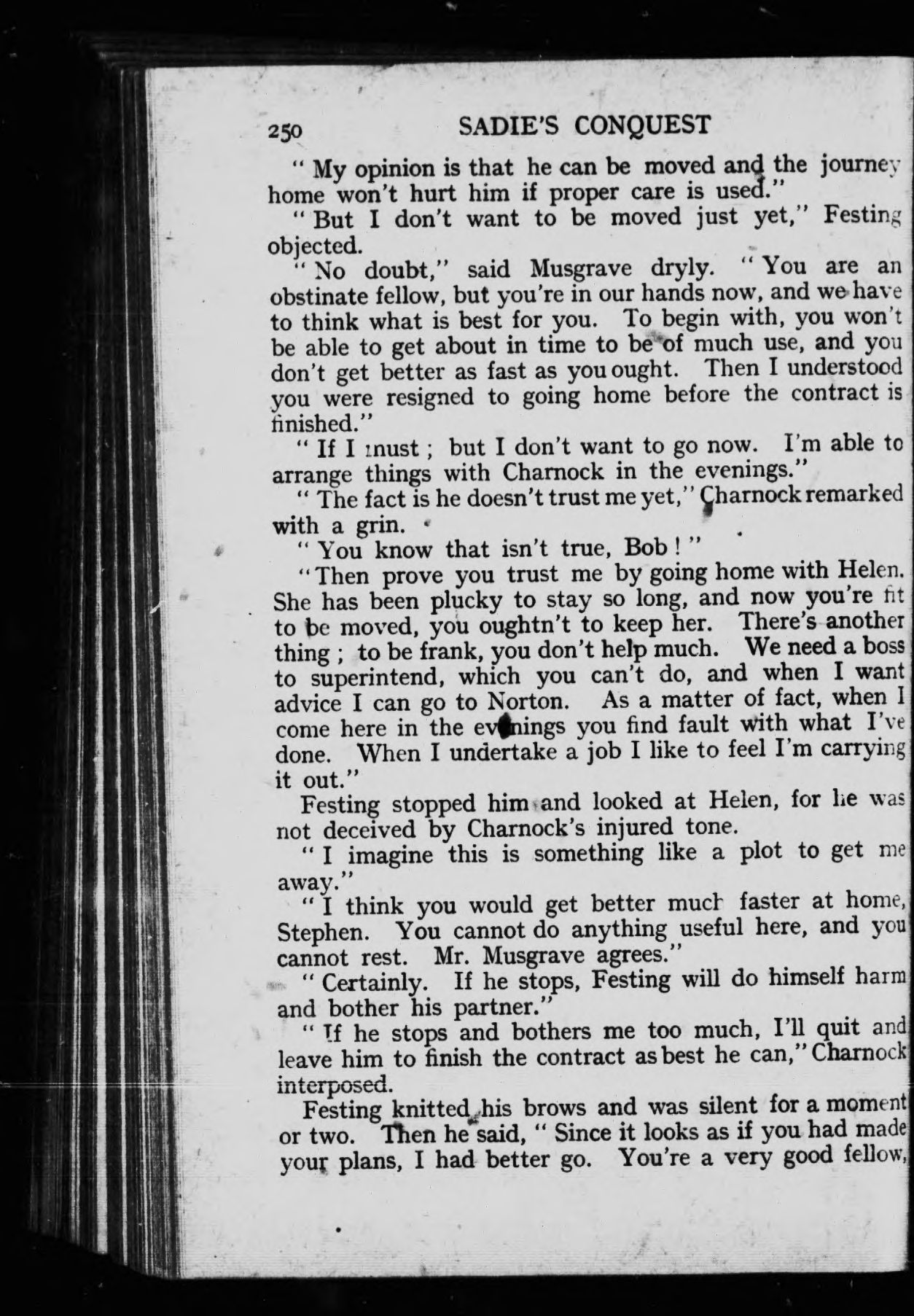 250 SADIE'S CONQUEST

" My opinion is that he can be moved and the journey home won't hurt him if proper care is used."

" But I don't want to be moved just yet," Festing objected.

" No doubt," said Musgrave dryly. " You are an obstinate fellow, but you're in our hands now, and we have to think what is best for you. To begin with, you won't be able to get about in time to be of much use, and you don't get better as fast as you ought. Then I understood you were resigned to going home before the contract is finished."

" If I must ; but I don't want to go now. I'm able to arrange things with Charnock in the evenings."

" The fact is he doesn't trust me yet," Charnock remarked with a grin.

" You know that isn't true, Bob ! "

" Then prove you trust me by going home with Helen. She has been plucky to stay so long, and now you're fit to be moved, you oughtn't to keep her. There's another thing ; to be frank, you don't help much. We need a boss to superintend, which you can't do, and when I want advice I can go to Norton. As a matter of fact, when I come here in the evenings you find fault with what I've done. When I undertake a job I like to feel I'm carrying it out."

Festing stopped him and looked at Helen, for he was not deceived by Charnock's injured tone.

" I imagine this is something like a plot to get me away."

" I think you would get better much faster at home, Stephen. You cannot do anything useful here, and you cannot rest. Mr. Musgrave agrees."

" Certainly. If he stops, Festing will do himself harm and bother his partner."

" If he stops and bothers me too much, I'll quit and leave him to finish the contract as best he can," Charnock interposed.

Festing knitted his brows and was silent for a moment or two. Then he said, " Since it looks as if you had made your plans, I had better go. You're a very good fellow,